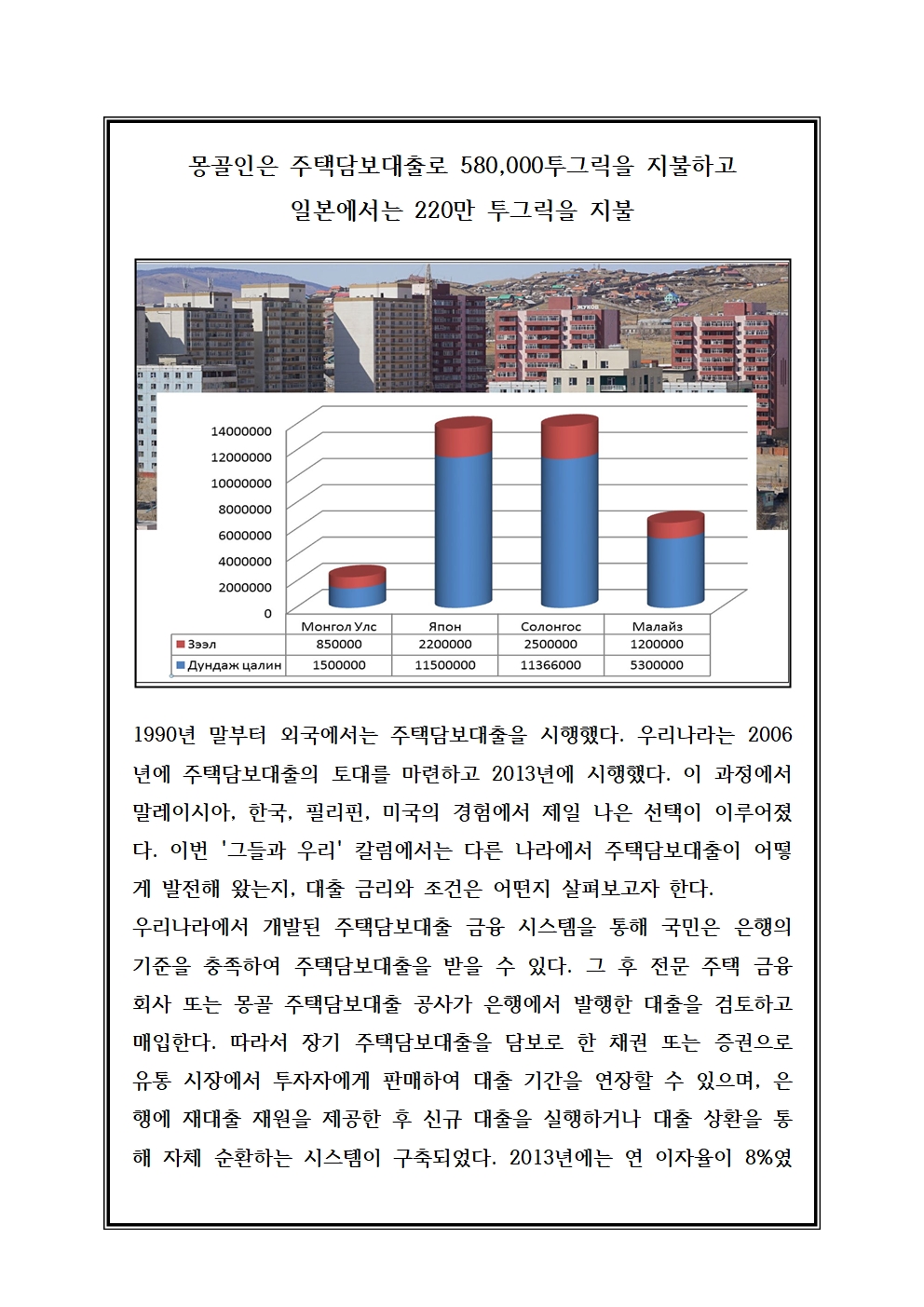 몽골인은 주택담보대출로 580,000투그릭을 지불하고
일본에서는 220만 투그릭을 지불

ЖУКОВ

14000000
12000000
10000000
8000000
6000000
4000000
2000000
0

| | Монгол Улс | Япон | Солонгос | Малайз |
|---|---|---|---|---|
| Зээл | 850000 | 2200000 | 2500000 | 1200000 |
| Дундаж цалин | 1500000 | 11500000 | 11366000 | 5300000 |

1990년 말부터 외국에서는 주택담보대출을 시행했다. 우리나라는 2006년에 주택담보대출의 토대를 마련하고 2013년에 시행했다. 이 과정에서 말레이시아, 한국, 필리핀, 미국의 경험에서 제일 나은 선택이 이루어졌다. 이번 '그들과 우리' 칼럼에서는 다른 나라에서 주택담보대출이 어떻게 발전해 왔는지, 대출 금리와 조건은 어떤지 살펴보고자 한다.
우리나라에서 개발된 주택담보대출 금융 시스템을 통해 국민은 은행의 기준을 충족하여 주택담보대출을 받을 수 있다. 그 후 전문 주택 금융 회사 또는 몽골 주택담보대출 공사가 은행에서 발행한 대출을 검토하고 매입한다. 따라서 장기 주택담보대출을 담보로 한 채권 또는 증권으로 유통 시장에서 투자자에게 판매하여 대출 기간을 연장할 수 있으며, 은행에 재대출 재원을 제공한 후 신규 대출을 실행하거나 대출 상환을 통해 자체 순환하는 시스템이 구축되었다. 2013년에는 연 이자율이 8%였